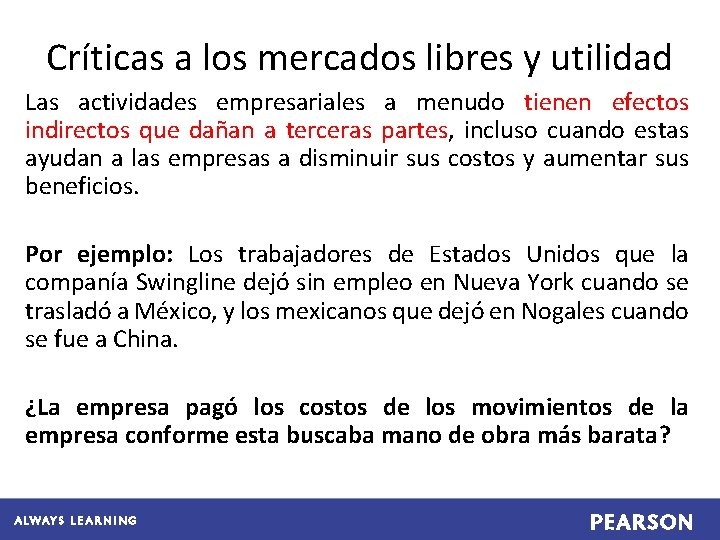 Críticas a los mercados libres y utilidad

Las actividades empresariales a menudo tienen efectos indirectos que dañan a terceras partes, incluso cuando estas ayudan a las empresas a disminuir sus costos y aumentar sus beneficios.

Por ejemplo: Los trabajadores de Estados Unidos que la companía Swingline dejó sin empleo en Nueva York cuando se trasladó a México, y los mexicanos que dejó en Nogales cuando se fue a China.

¿La empresa pagó los costos de los movimientos de la empresa conforme esta buscaba mano de obra más barata?

ALWAYS LEARNING

PEARSON